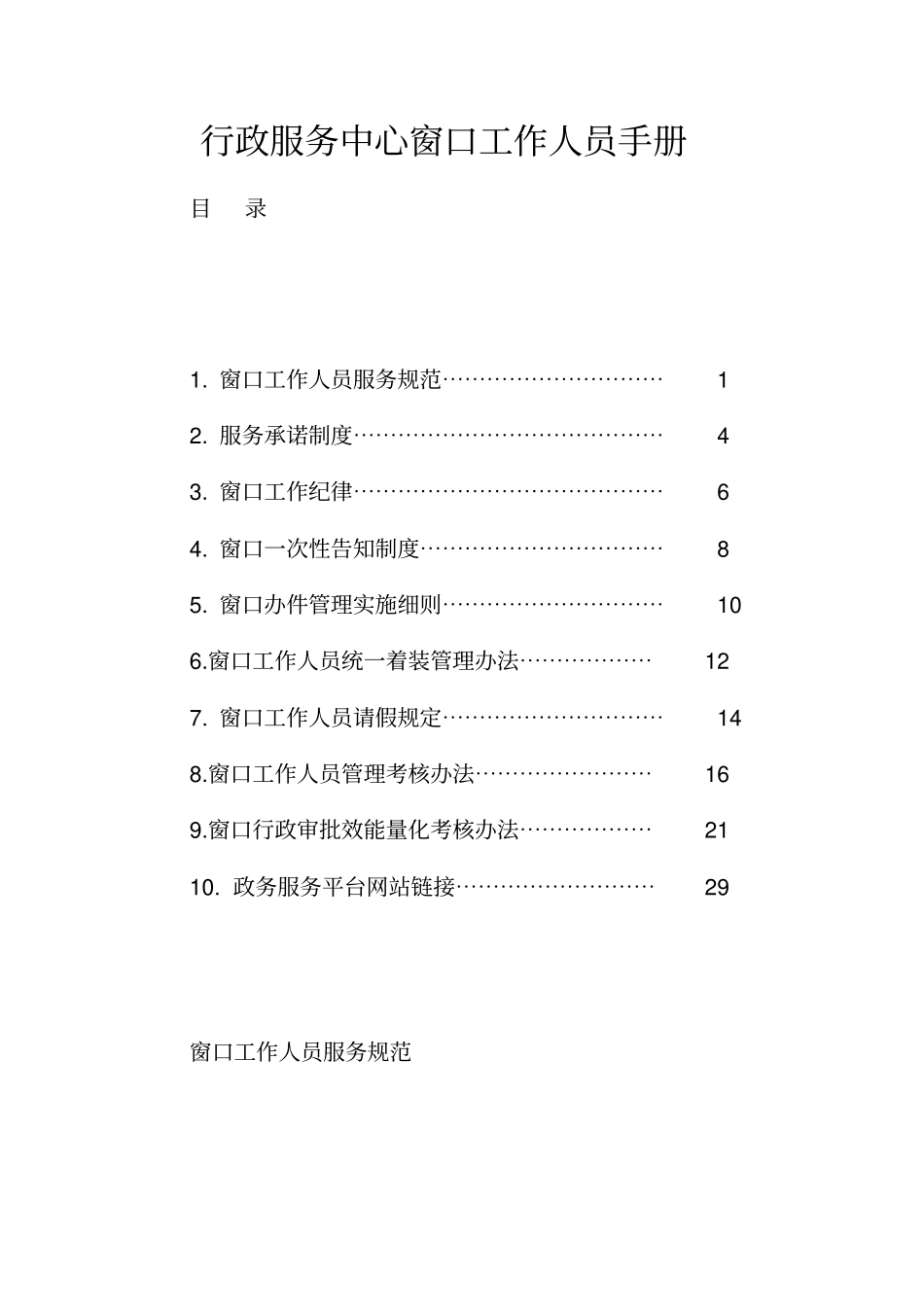 行政服务中心窗口工作人员手册

目　录

1. 窗口工作人员服务规范………………………… 1

2. 服务承诺制度…………………………………… 4

3. 窗口工作纪律…………………………………… 6

4. 窗口一次性告知制度…………………………… 8

5. 窗口办件管理实施细则………………………… 10

6.窗口工作人员统一着装管理办法……………… 12

7. 窗口工作人员请假规定………………………… 14

8.窗口工作人员管理考核办法…………………… 16

9.窗口行政审批效能量化考核办法……………… 21

10. 政务服务平台网站链接……………………… 29

窗口工作人员服务规范